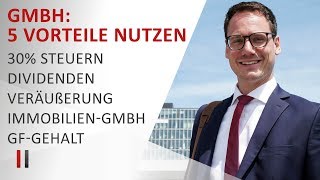 GMBH:
5 VORTEILE NUTZEN

30% STEUERN
DIVIDENDEN
VERÄUßERUNG
IMMOBILIEN-GMBH
GF-GEHALT